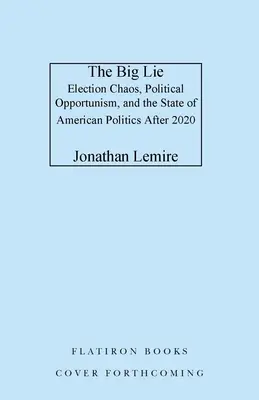 The Big Lie
Election Chaos, Political Opportunism, and the State of American Politics After 2020

Jonathan Lemire

FLATIRON BOOKS

COVER FORTHCOMING